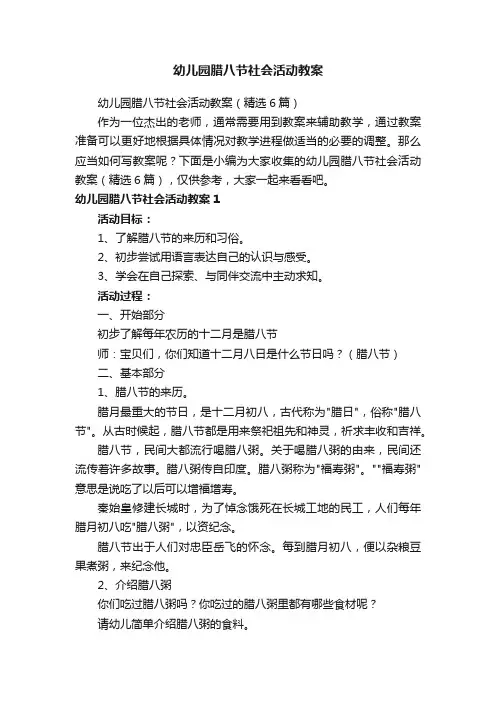 幼儿园腊八节社会活动教案

幼儿园腊八节社会活动教案（精选6篇）

作为一位杰出的老师，通常需要用到教案来辅助教学，通过教案准备可以更好地根据具体情况对教学进程做适当的必要的调整。那么应当如何写教案呢？下面是小编为大家收集的幼儿园腊八节社会活动教案（精选6篇），仅供参考，大家一起来看看吧。

幼儿园腊八节社会活动教案1

活动目标：

1、了解腊八节的来历和习俗。

2、初步尝试用语言表达自己的认识与感受。

3、学会在自己探索、与同伴交流中主动求知。

活动过程：

一、开始部分

初步了解每年农历的十二月是腊八节

师：宝贝们，你们知道十二月八日是什么节日吗？（腊八节）

二、基本部分

1、腊八节的来历。

腊月最重大的节日，是十二月初八，古代称为"腊日"，俗称"腊八节"。从古时候起，腊八节都是用来祭祀祖先和神灵，祈求丰收和吉祥。

腊八节，民间大都流行喝腊八粥。关于喝腊八粥的由来，民间还流传着许多故事。腊八粥传自印度。腊八粥称为"福寿粥"。""福寿粥"意思是说吃了以后可以增福增寿。

秦始皇修建长城时，为了悼念饿死在长城工地的民工，人们每年腊月初八吃"腊八粥"，以资纪念。

腊八节出于人们对忠臣岳飞的怀念。每到腊月初八，便以杂粮豆果煮粥，来纪念他。

2、介绍腊八粥

你们吃过腊八粥吗？你吃过的腊八粥里都有哪些食材呢？

请幼儿简单介绍腊八粥的食料。